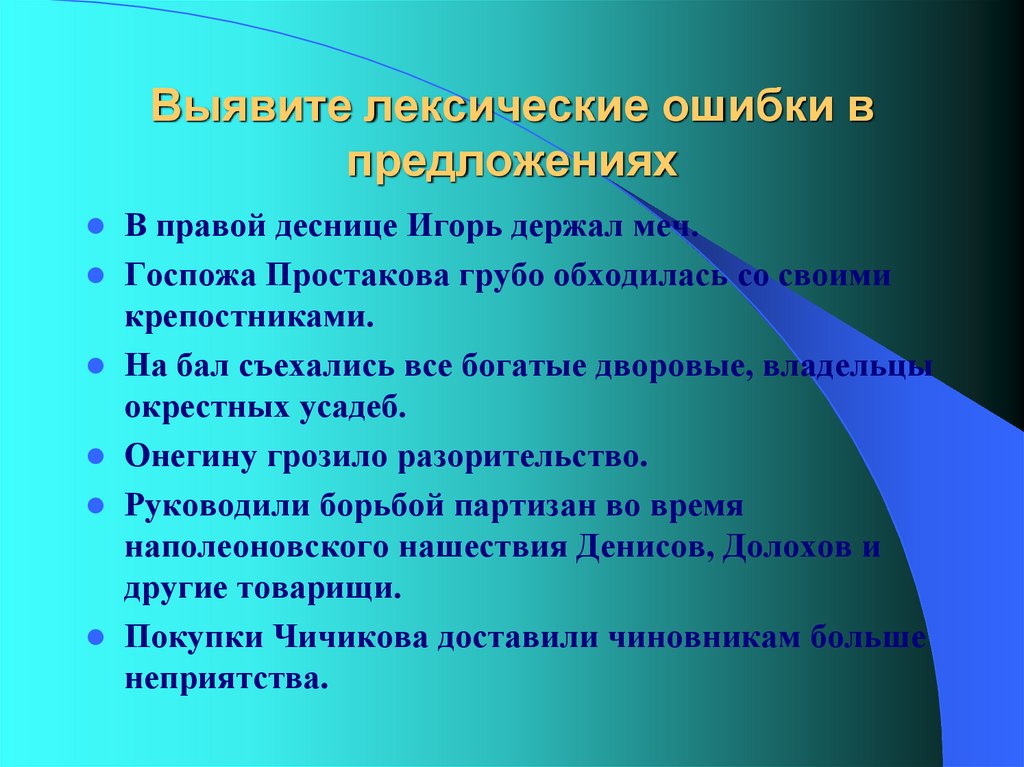 Выявите лексические ошибки в предложениях

В правой деснице Игорь держал меч.
Госпожа Простакова грубо обходилась со своими крепостниками.
На бал съехались все богатые дворовые, владельцы окрестных усадеб.
Онегину грозило разорительство.
Руководили борьбой партизан во время наполеоновского нашествия Денисов, Долохов и другие товарищи.
Покупки Чичикова доставили чиновникам больше неприятства.